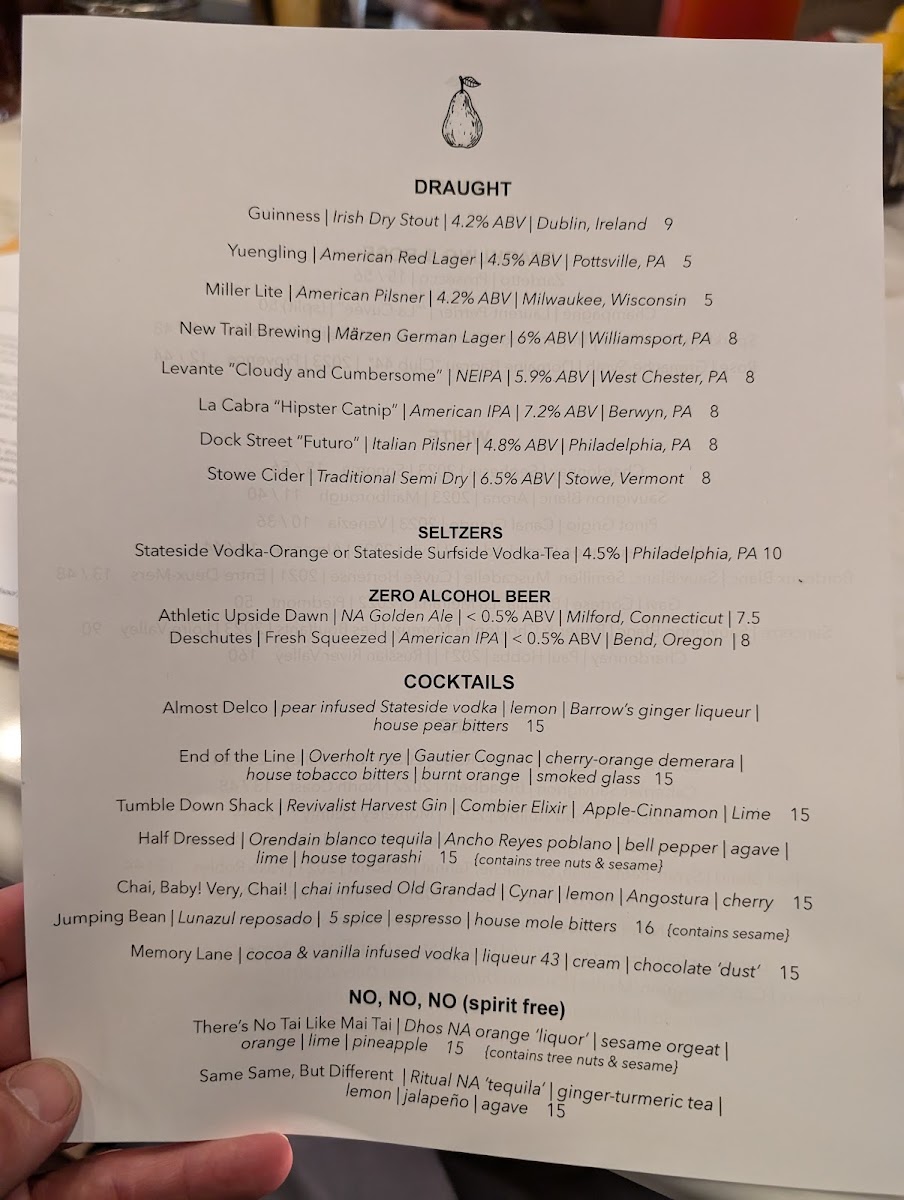 DRAUGHT

Guinness | Irish Dry Stout | 4.2% ABV | Dublin, Ireland 9

Yuengling | American Red Lager | 4.5% ABV | Pottsville, PA 5

Miller Lite | American Pilsner | 4.2% ABV | Milwaukee, Wisconsin 5

New Trail Brewing | Märzen German Lager | 6% ABV | Williamsport, PA 8

Levante "Cloudy and Cumbersome" | NEIPA | 5.9% ABV | West Chester, PA 8

La Cabra "Hipster Catnip" | American IPA | 7.2% ABV | Berwyn, PA 8

Dock Street "Futuro" | Italian Pilsner | 4.8% ABV | Philadelphia, PA 8

Stowe Cider | Traditional Semi Dry | 6.5% ABV | Stowe, Vermont 8

SELTZERS

Stateside Vodka-Orange or Stateside Surfside Vodka-Tea | 4.5% | Philadelphia, PA 10

ZERO ALCOHOL BEER

Athletic Upside Dawn | NA Golden Ale | < 0.5% ABV | Milford, Connecticut | 7.5

Deschutes | Fresh Squeezed | American IPA | < 0.5% ABV | Bend, Oregon | 8

COCKTAILS

Almost Delco | pear infused Stateside vodka | lemon | Barrow's ginger liqueur | house pear bitters 15

End of the Line | Overholt rye | Gautier Cognac | cherry-orange demerara | house tobacco bitters | burnt orange | smoked glass 15

Tumble Down Shack | Revivalist Harvest Gin | Combier Elixir | Apple-Cinnamon | Lime 15

Half Dressed | Orendain blanco tequila | Ancho Reyes poblano | bell pepper | agave | lime | house togarashi 15 {contains tree nuts & sesame}

Chai, Baby! Very, Chai! | chai infused Old Grandad | Cynar | lemon | Angostura | cherry 15

Jumping Bean | Lunazul reposado | 5 spice | espresso | house mole bitters 16 {contains sesame}

Memory Lane | cocoa & vanilla infused vodka | liqueur 43 | cream | chocolate 'dust' 15

NO, NO, NO (spirit free)

There's No Tai Like Mai Tai | Dhos NA orange 'liquor' | sesame orgeat | orange | lime | pineapple 15 {contains tree nuts & sesame}

Same Same, But Different | Ritual NA 'tequila' | ginger-turmeric tea | lemon | jalapeño | agave 15